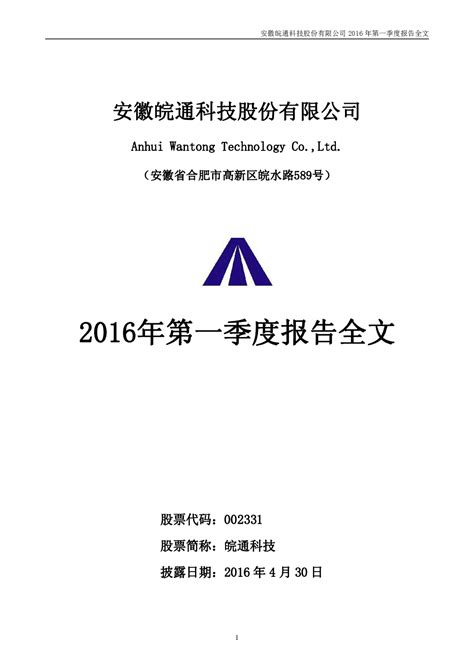 安徽皖通科技股份有限公司 2016 年第一季度报告全文

安徽皖通科技股份有限公司

Anhui Wantong Technology Co.,Ltd.

（安徽省合肥市高新区皖水路589号）

2016年第一季度报告全文

股票代码：002331

股票简称：皖通科技

披露日期：2016 年 4 月 30 日

1